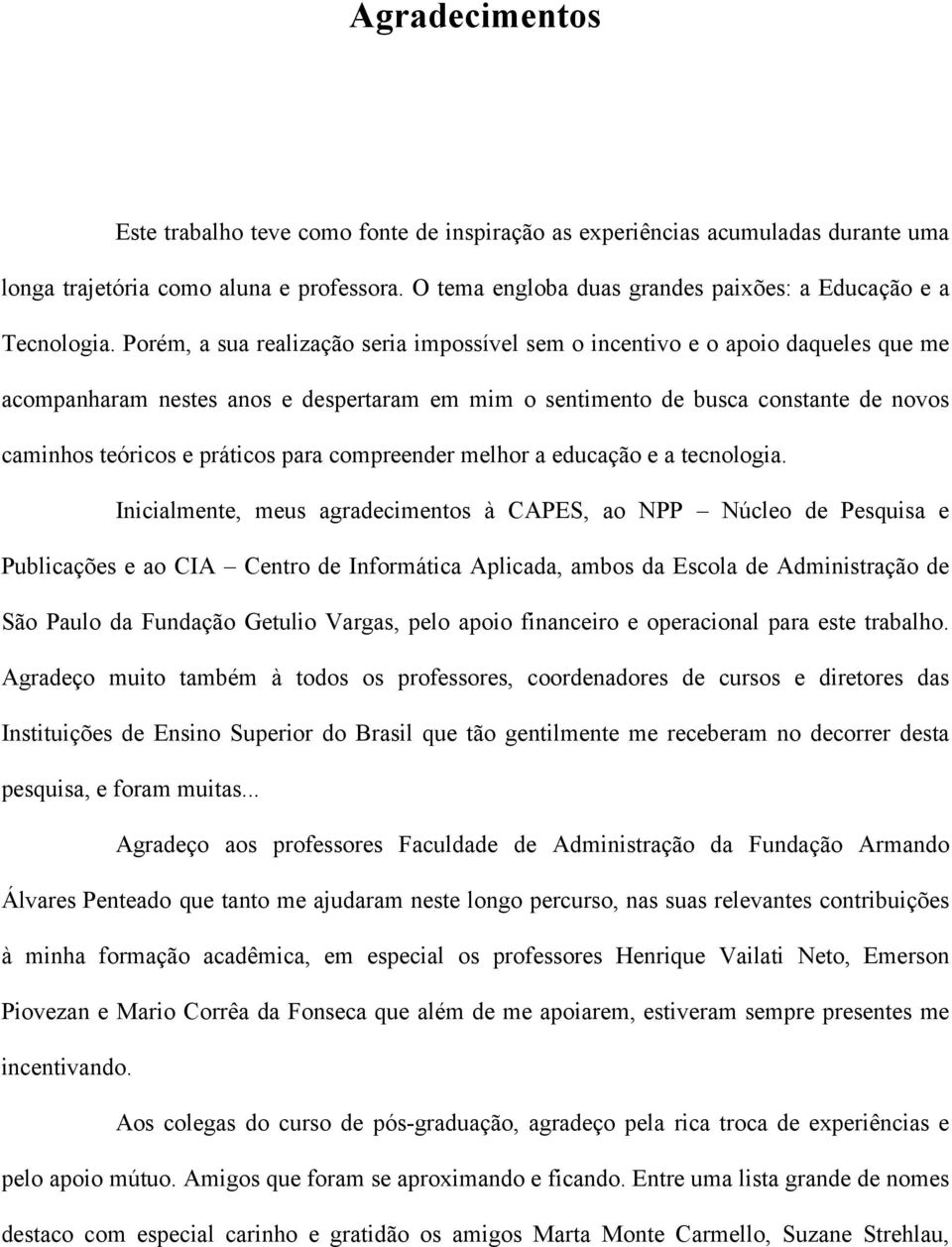 Agradecimentos

Este trabalho teve como fonte de inspiração as experiências acumuladas durante uma longa trajetória como aluna e professora. O tema engloba duas grandes paixões: a Educação e a Tecnologia. Porém, a sua realização seria impossível sem o incentivo e o apoio daqueles que me acompanharam nestes anos e despertaram em mim o sentimento de busca constante de novos caminhos teóricos e práticos para compreender melhor a educação e a tecnologia.

Inicialmente, meus agradecimentos à CAPES, ao NPP – Núcleo de Pesquisa e Publicações e ao CIA – Centro de Informática Aplicada, ambos da Escola de Administração de São Paulo da Fundação Getulio Vargas, pelo apoio financeiro e operacional para este trabalho. Agradeço muito também à todos os professores, coordenadores de cursos e diretores das Instituições de Ensino Superior do Brasil que tão gentilmente me receberam no decorrer desta pesquisa, e foram muitas...

Agradeço aos professores Faculdade de Administração da Fundação Armando Álvares Penteado que tanto me ajudaram neste longo percurso, nas suas relevantes contribuições à minha formação acadêmica, em especial os professores Henrique Vailati Neto, Emerson Piovezan e Mario Corrêa da Fonseca que além de me apoiarem, estiveram sempre presentes me incentivando.

Aos colegas do curso de pós-graduação, agradeço pela rica troca de experiências e pelo apoio mútuo. Amigos que foram se aproximando e ficando. Entre uma lista grande de nomes destaco com especial carinho e gratidão os amigos Marta Monte Carmello, Suzane Strehlau,